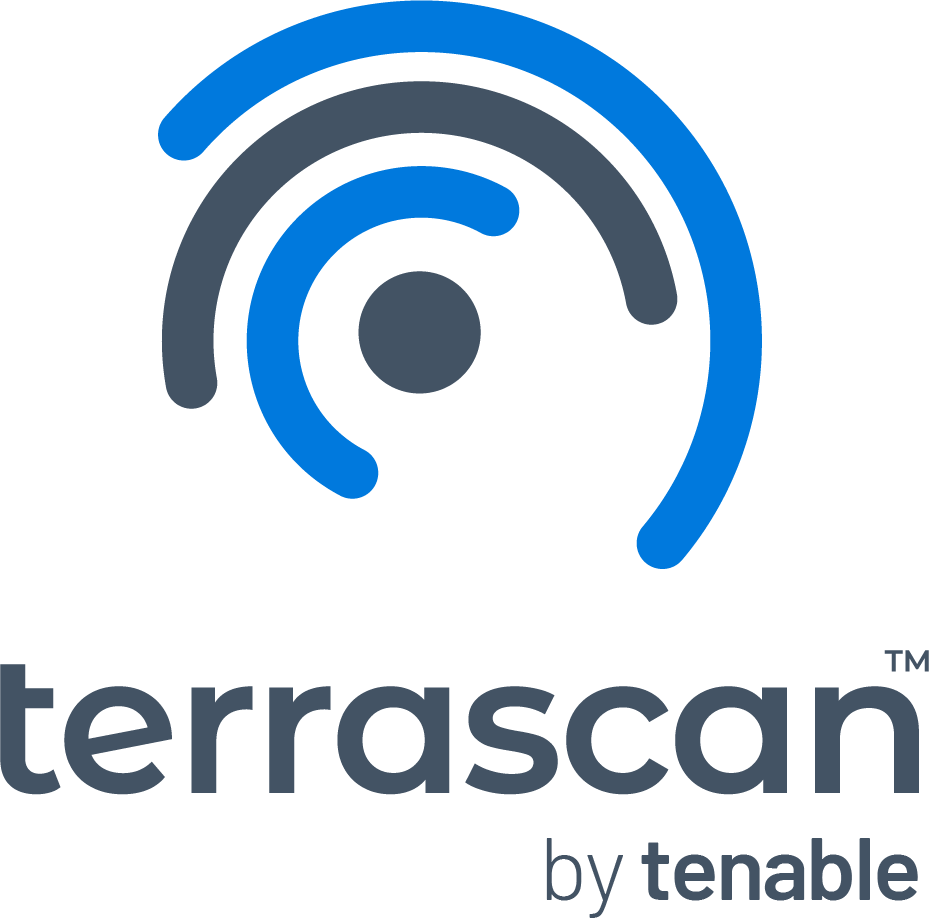 terrascan™

by tenable